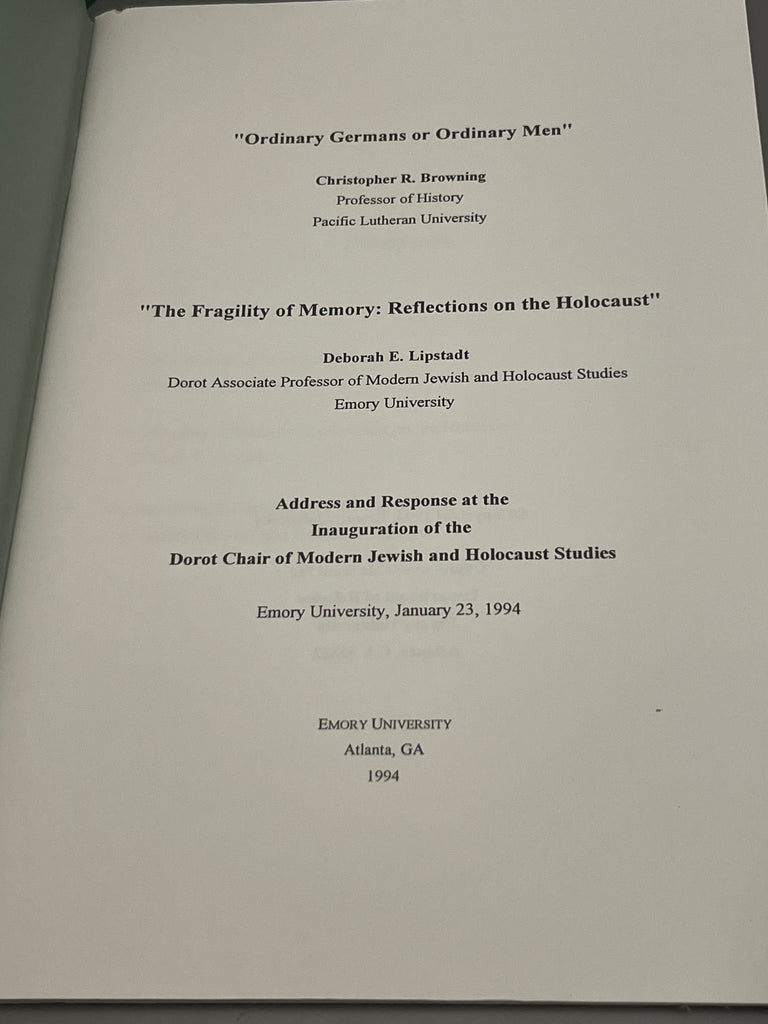 "Ordinary Germans or Ordinary Men"

Christopher R. Browning
Professor of History
Pacific Lutheran University

"The Fragility of Memory: Reflections on the Holocaust"

Deborah E. Lipstadt
Dorot Associate Professor of Modern Jewish and Holocaust Studies
Emory University

Address and Response at the
Inauguration of the
Dorot Chair of Modern Jewish and Holocaust Studies

Emory University, January 23, 1994

EMORY UNIVERSITY
Atlanta, GA
1994